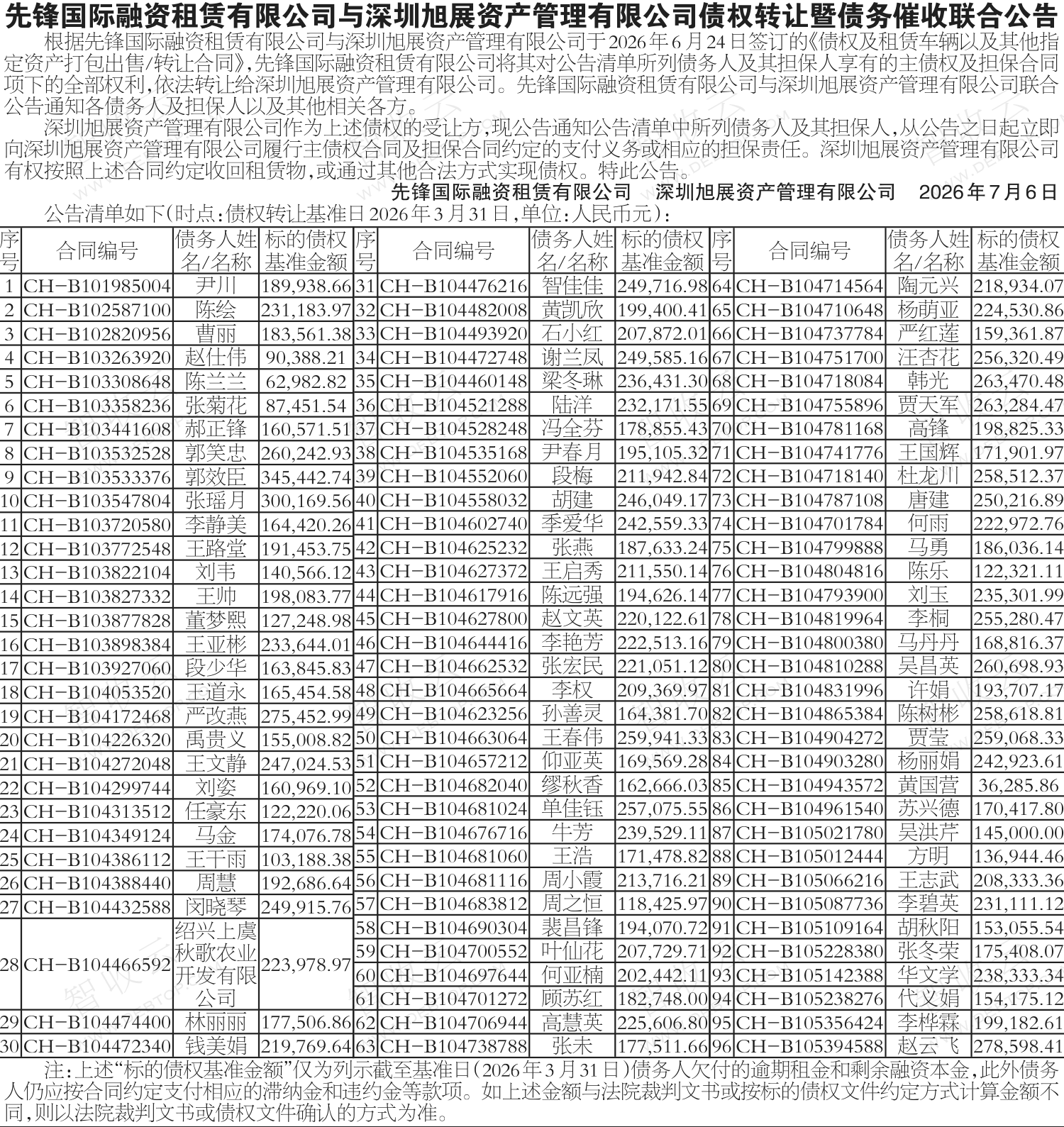 先锋国际融资租赁有限公司与深圳旭展资产管理有限公司债权转让暨债务催收联合公告

根据先锋国际融资租赁有限公司与深圳旭展资产管理有限公司于2026年6月24日签订的《债权及租赁车辆以及其他指定资产打包出售/转让合同》,先锋国际融资租赁有限公司将其对公告清单所列债务人及其担保人享有的主债权及担保合同项下的全部权利,依法转让给深圳旭展资产管理有限公司。先锋国际融资租赁有限公司与深圳旭展资产管理有限公司联合公告通知各债务人及担保人以及其他相关各方。

深圳旭展资产管理有限公司作为上述债权的受让方,现公告通知公告清单中所列债务人及其担保人,从公告之日起立即向深圳旭展资产管理有限公司履行主债权合同及担保合同约定的支付义务或相应的担保责任。深圳旭展资产管理有限公司有权按照上述合同约定收回租赁物,或通过其他合法方式实现债权。特此公告。

先锋国际融资租赁有限公司　深圳旭展资产管理有限公司　2026年7月6日

公告清单如下(时点:债权转让基准日2026年3月31日,单位:人民币元):

| 序号 | 合同编号 | 债务人姓名/名称 | 标的债权基准金额 |
|---|---|---|---|
| 1 | CH-B101985004 | 尹川 | 189,938.66 |
| 2 | CH-B102587100 | 陈绘 | 231,183.97 |
| 3 | CH-B102820956 | 曹丽 | 183,561.38 |
| 4 | CH-B103263920 | 赵仕伟 | 90,388.21 |
| 5 | CH-B103308648 | 陈兰兰 | 62,982.82 |
| 6 | CH-B103358236 | 张菊花 | 87,451.54 |
| 7 | CH-B103441608 | 郝正锋 | 160,571.51 |
| 8 | CH-B103532528 | 郭笑忠 | 260,242.93 |
| 9 | CH-B103533376 | 郭效臣 | 345,442.74 |
| 10 | CH-B103547804 | 张瑶月 | 300,169.56 |
| 11 | CH-B103720580 | 李静美 | 164,420.26 |
| 12 | CH-B103772548 | 王路堂 | 191,453.75 |
| 13 | CH-B103822104 | 刘韦 | 140,566.12 |
| 14 | CH-B103827332 | 王帅 | 198,083.77 |
| 15 | CH-B103877828 | 董梦熙 | 127,248.98 |
| 16 | CH-B103898384 | 王亚彬 | 233,644.01 |
| 17 | CH-B103927060 | 段少华 | 163,845.83 |
| 18 | CH-B104053520 | 王道永 | 165,454.58 |
| 19 | CH-B104172468 | 严改燕 | 275,452.99 |
| 20 | CH-B104226320 | 禹贵义 | 155,008.82 |
| 21 | CH-B104272048 | 王文静 | 247,024.53 |
| 22 | CH-B104299744 | 刘姿 | 160,969.10 |
| 23 | CH-B104313512 | 任豪东 | 122,220.06 |
| 24 | CH-B104349124 | 马金 | 174,076.78 |
| 25 | CH-B104386112 | 王干雨 | 103,188.38 |
| 26 | CH-B104388440 | 周慧 | 192,686.64 |
| 27 | CH-B104432588 | 闵晓琴 | 249,915.76 |
| 28 | CH-B104466592 | 绍兴上虞秋歌农业开发有限公司 | 223,978.97 |
| 29 | CH-B104474400 | 林丽丽 | 177,506.86 |
| 30 | CH-B104472340 | 钱美娟 | 219,769.64 |

| 序号 | 合同编号 | 债务人姓名/名称 | 标的债权基准金额 |
|---|---|---|---|
| 31 | CH-B104476216 | 智佳佳 | 249,716.98 |
| 32 | CH-B104482008 | 黄凯欣 | 199,400.41 |
| 33 | CH-B104493920 | 石小红 | 207,872.01 |
| 34 | CH-B104472748 | 谢兰凤 | 249,585.16 |
| 35 | CH-B104460148 | 梁冬琳 | 236,431.30 |
| 36 | CH-B104521288 | 陆洋 | 232,171.55 |
| 37 | CH-B104528248 | 冯全芬 | 178,855.43 |
| 38 | CH-B104535168 | 尹春月 | 195,105.32 |
| 39 | CH-B104552060 | 段梅 | 211,942.84 |
| 40 | CH-B104558032 | 胡建 | 246,049.17 |
| 41 | CH-B104602740 | 季爱华 | 242,559.33 |
| 42 | CH-B104625232 | 张燕 | 187,633.24 |
| 43 | CH-B104627372 | 王启秀 | 211,550.14 |
| 44 | CH-B104617916 | 陈远强 | 194,626.14 |
| 45 | CH-B104627800 | 赵文英 | 220,122.61 |
| 46 | CH-B104644416 | 李艳芳 | 222,513.16 |
| 47 | CH-B104662532 | 张宏民 | 221,051.12 |
| 48 | CH-B104665664 | 李权 | 209,369.97 |
| 49 | CH-B104623256 | 孙善灵 | 164,381.70 |
| 50 | CH-B104663064 | 王春伟 | 259,941.33 |
| 51 | CH-B104657212 | 仰亚英 | 169,569.28 |
| 52 | CH-B104682040 | 缪秋香 | 162,666.03 |
| 53 | CH-B104681024 | 单佳钰 | 257,075.55 |
| 54 | CH-B104676716 | 牛芳 | 239,529.11 |
| 55 | CH-B104681060 | 王浩 | 171,478.82 |
| 56 | CH-B104681116 | 周小霞 | 213,716.21 |
| 57 | CH-B104683812 | 周之恒 | 118,425.97 |
| 58 | CH-B104690304 | 裴昌锋 | 194,070.72 |
| 59 | CH-B104700552 | 叶仙花 | 207,729.71 |
| 60 | CH-B104697644 | 何亚楠 | 202,442.11 |
| 61 | CH-B104701272 | 顾苏红 | 182,748.00 |
| 62 | CH-B104706944 | 高慧英 | 225,606.80 |
| 63 | CH-B104738788 | 张未 | 177,511.66 |

| 序号 | 合同编号 | 债务人姓名/名称 | 标的债权基准金额 |
|---|---|---|---|
| 64 | CH-B104714564 | 陶元兴 | 218,934.07 |
| 65 | CH-B104710648 | 杨萌亚 | 224,530.86 |
| 66 | CH-B104737784 | 严红莲 | 159,361.87 |
| 67 | CH-B104751700 | 汪杏花 | 256,320.49 |
| 68 | CH-B104718084 | 韩光 | 263,470.48 |
| 69 | CH-B104755896 | 贾天军 | 263,284.47 |
| 70 | CH-B104781168 | 高锋 | 198,825.33 |
| 71 | CH-B104741776 | 王国辉 | 171,901.97 |
| 72 | CH-B104718140 | 杜龙川 | 258,512.37 |
| 73 | CH-B104787108 | 唐建 | 250,216.89 |
| 74 | CH-B104701784 | 何雨 | 222,972.76 |
| 75 | CH-B104799888 | 马勇 | 186,036.14 |
| 76 | CH-B104804816 | 陈乐 | 122,321.11 |
| 77 | CH-B104793900 | 刘玉 | 235,301.99 |
| 78 | CH-B104819964 | 李桐 | 255,280.47 |
| 79 | CH-B104800380 | 马丹丹 | 168,816.37 |
| 80 | CH-B104810288 | 吴昌英 | 260,698.93 |
| 81 | CH-B104831996 | 许娟 | 193,707.17 |
| 82 | CH-B104865384 | 陈树彬 | 258,618.81 |
| 83 | CH-B104904272 | 贾莹 | 259,068.33 |
| 84 | CH-B104903280 | 杨丽娟 | 242,923.61 |
| 85 | CH-B104943572 | 黄国营 | 36,285.86 |
| 86 | CH-B104961540 | 苏兴德 | 170,417.80 |
| 87 | CH-B105021780 | 吴洪芹 | 145,000.00 |
| 88 | CH-B105012444 | 方明 | 136,944.46 |
| 89 | CH-B105066216 | 王志武 | 208,333.36 |
| 90 | CH-B105087736 | 李碧英 | 231,111.12 |
| 91 | CH-B105109164 | 胡秋阳 | 153,055.54 |
| 92 | CH-B105228380 | 张冬荣 | 175,408.07 |
| 93 | CH-B105142388 | 华文学 | 238,333.34 |
| 94 | CH-B105238276 | 代义娟 | 154,175.12 |
| 95 | CH-B105356424 | 李桦霖 | 199,182.61 |
| 96 | CH-B105394588 | 赵云飞 | 278,598.41 |

注:上述“标的债权基准金额”仅为列示截至基准日(2026年3月31日)债务人欠付的逾期租金和剩余融资本金,此外债务人仍应按合同约定支付相应的滞纳金和违约金等款项。如上述金额与法院裁判文书或按标的债权文件约定方式计算金额不同,则以法院裁判文书或债权文件确认的方式为准。